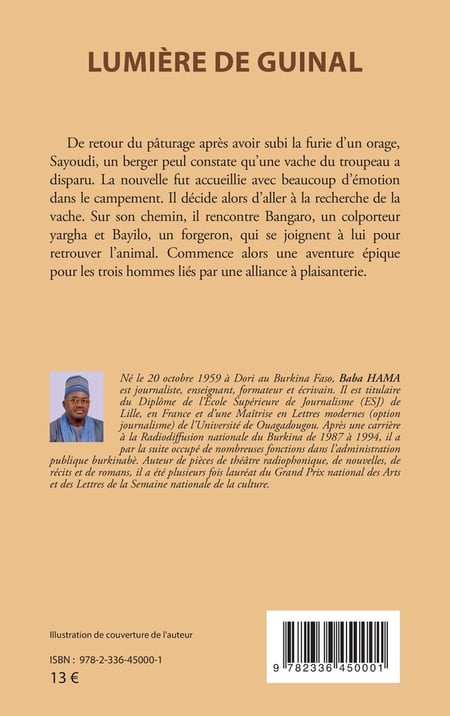 LUMIÈRE DE GUINAL

De retour du pâturage après avoir subi la furie d'un orage, Sayoudi, un berger peul constate qu'une vache du troupeau a disparu. La nouvelle fut accueillie avec beaucoup d'émotion dans le campement. Il décide alors d'aller à la recherche de la vache. Sur son chemin, il rencontre Bangaro, un colporteur yargha et Bayilo, un forgeron, qui se joignent à lui pour retrouver l'animal. Commence alors une aventure épique pour les trois hommes liés par une alliance à plaisanterie.

Né le 20 octobre 1959 à Dori au Burkina Faso, Baba HAMA est journaliste, enseignant, formateur et écrivain. Il est titulaire du Diplôme de l'École Supérieure de Journalisme (ESJ) de Lille, en France et d'une Maîtrise en Lettres modernes (option journalisme) de l'Université de Ouagadougou. Après une carrière à la Radiodiffusion nationale du Burkina de 1987 à 1994, il a par la suite occupé de nombreuses fonctions dans l'administration publique burkinabè. Auteur de pièces de théâtre radiophonique, de nouvelles, de récits et de romans, il a été plusieurs fois lauréat du Grand Prix national des Arts et des Lettres de la Semaine nationale de la culture.

Illustration de couverture de l'auteur

ISBN : 978-2-336-45000-1

13 €

9 782336 450001